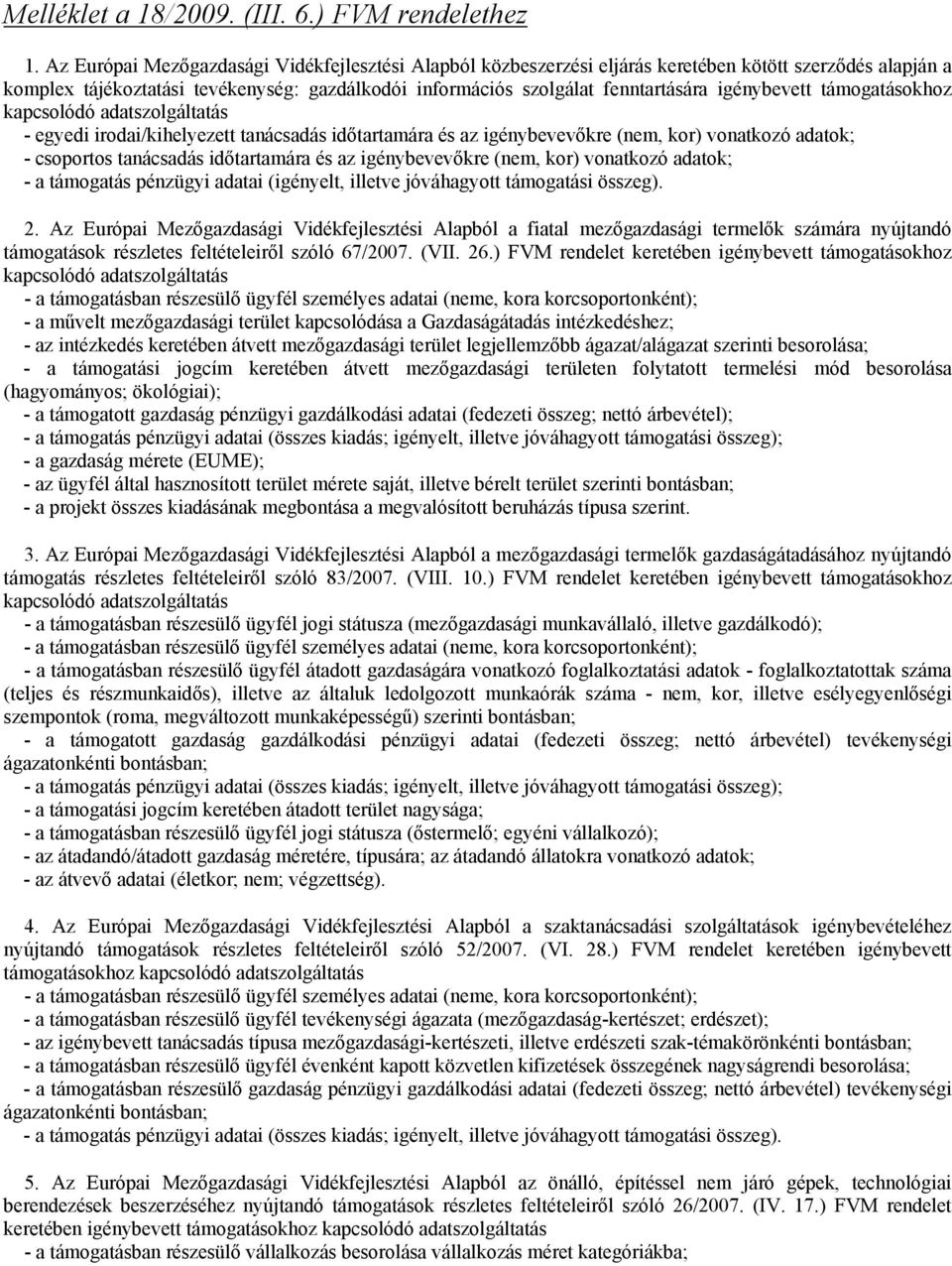 Melléklet a 18/2009. (III. 6.) FVM rendelethez

1. Az Európai Mezőgazdasági Vidékfejlesztési Alapból közbeszerzési eljárás keretében kötött szerződés alapján a komplex tájékoztatási tevékenység: gazdálkodói információs szolgálat fenntartására igénybevett támogatásokhoz kapcsolódó adatszolgáltatás
- egyedi irodai/kihelyezett tanácsadás időtartamára és az igénybevevőkre (nem, kor) vonatkozó adatok;
- csoportos tanácsadás időtartamára és az igénybevevőkre (nem, kor) vonatkozó adatok;
- a támogatás pénzügyi adatai (igényelt, illetve jóváhagyott támogatási összeg).

2. Az Európai Mezőgazdasági Vidékfejlesztési Alapból a fiatal mezőgazdasági termelők számára nyújtandó támogatások részletes feltételeiről szóló 67/2007. (VII. 26.) FVM rendelet keretében igénybevett támogatásokhoz kapcsolódó adatszolgáltatás
- a támogatásban részesülő ügyfél személyes adatai (neme, kora korcsoportonként);
- a művelt mezőgazdasági terület kapcsolódása a Gazdaságátadás intézkedéshez;
- az intézkedés keretében átvett mezőgazdasági terület legjellemzőbb ágazat/alágazat szerinti besorolása;
- a támogatási jogcím keretében átvett mezőgazdasági területen folytatott termelési mód besorolása (hagyományos; ökológiai);
- a támogatott gazdaság pénzügyi gazdálkodási adatai (fedezeti összeg; nettó árbevétel);
- a támogatás pénzügyi adatai (összes kiadás; igényelt, illetve jóváhagyott támogatási összeg);
- a gazdaság mérete (EUME);
- az ügyfél által hasznosított terület mérete saját, illetve bérelt terület szerinti bontásban;
- a projekt összes kiadásának megbontása a megvalósított beruházás típusa szerint.

3. Az Európai Mezőgazdasági Vidékfejlesztési Alapból a mezőgazdasági termelők gazdaságátadásához nyújtandó támogatás részletes feltételeiről szóló 83/2007. (VIII. 10.) FVM rendelet keretében igénybevett támogatásokhoz kapcsolódó adatszolgáltatás
- a támogatásban részesülő ügyfél jogi státusza (mezőgazdasági munkavállaló, illetve gazdálkodó);
- a támogatásban részesülő ügyfél személyes adatai (neme, kora korcsoportonként);
- a támogatásban részesülő ügyfél átadott gazdaságára vonatkozó foglalkoztatási adatok - foglalkoztatottak száma (teljes és részmunkaidős), illetve az általuk ledolgozott munkaórák száma - nem, kor, illetve esélyegyenlőségi szempontok (roma, megváltozott munkaképességű) szerinti bontásban;
- a támogatott gazdaság gazdálkodási pénzügyi adatai (fedezeti összeg; nettó árbevétel) tevékenységi ágazatonkénti bontásban;
- a támogatás pénzügyi adatai (összes kiadás; igényelt, illetve jóváhagyott támogatási összeg);
- a támogatási jogcím keretében átadott terület nagysága;
- a támogatásban részesülő ügyfél jogi státusza (őstermelő; egyéni vállalkozó);
- az átadandó/átadott gazdaság méretére, típusára; az átadandó állatokra vonatkozó adatok;
- az átvevő adatai (életkor; nem; végzettség).

4. Az Európai Mezőgazdasági Vidékfejlesztési Alapból a szaktanácsadási szolgáltatások igénybevételéhez nyújtandó támogatások részletes feltételeiről szóló 52/2007. (VI. 28.) FVM rendelet keretében igénybevett támogatásokhoz kapcsolódó adatszolgáltatás
- a támogatásban részesülő ügyfél személyes adatai (neme, kora korcsoportonként);
- a támogatásban részesülő ügyfél tevékenységi ágazata (mezőgazdaság-kertészet; erdészet);
- az igénybevett tanácsadás típusa mezőgazdasági-kertészeti, illetve erdészeti szak-témakörönkénti bontásban;
- a támogatásban részesülő ügyfél évenként kapott közvetlen kifizetések összegének nagyságrendi besorolása;
- a támogatásban részesülő gazdaság pénzügyi gazdálkodási adatai (fedezeti összeg; nettó árbevétel) tevékenységi ágazatonkénti bontásban;
- a támogatás pénzügyi adatai (összes kiadás; igényelt, illetve jóváhagyott támogatási összeg).

5. Az Európai Mezőgazdasági Vidékfejlesztési Alapból az önálló, építéssel nem járó gépek, technológiai berendezések beszerzéséhez nyújtandó támogatások részletes feltételeiről szóló 26/2007. (IV. 17.) FVM rendelet keretében igénybevett támogatásokhoz kapcsolódó adatszolgáltatás
- a támogatásban részesülő vállalkozás besorolása vállalkozás méret kategóriákba;